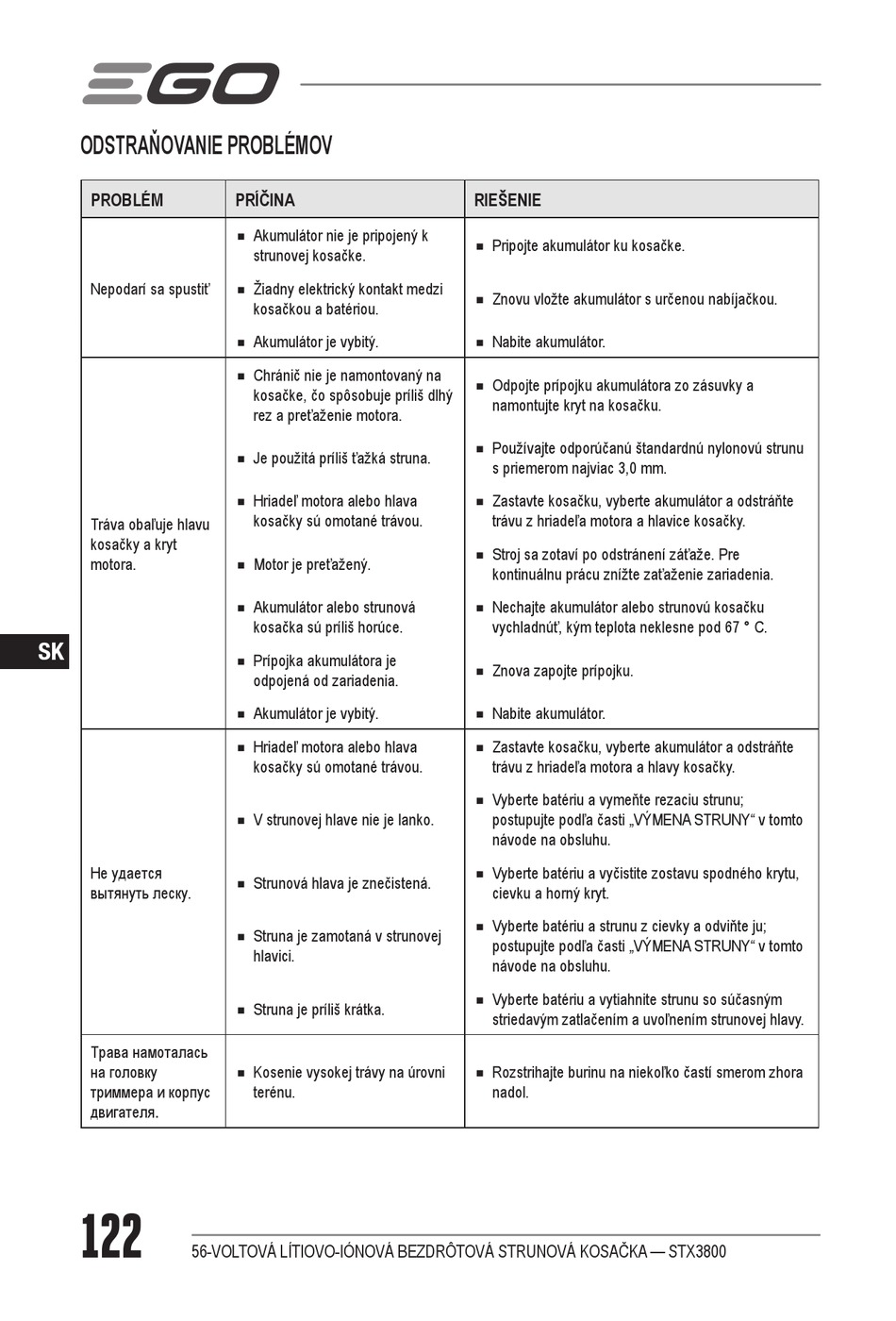 EGO

ODSTRAŇOVANIE PROBLÉMOV

| PROBLÉM | PRÍČINA | RIEŠENIE |
|---|---|---|
| Nepodarí sa spustiť | ■ Akumulátor nie je pripojený k strunovej kosačke. | ■ Pripojte akumulátor ku kosačke. |
| | ■ Žiadny elektrický kontakt medzi kosačkou a batériou. | ■ Znovu vložte akumulátor s určenou nabíjačkou. |
| | ■ Akumulátor je vybitý. | ■ Nabite akumulátor. |
| Tráva obaľuje hlavu kosačky a kryt motora. | ■ Chránič nie je namontovaný na kosačke, čo spôsobuje príliš dlhý rez a preťaženie motora. | ■ Odpojte prípojku akumulátora zo zásuvky a namontujte kryt na kosačku. |
| | ■ Je použitá príliš ťažká struna. | ■ Používajte odporúčanú štandardnú nylonovú strunu s priemerom najviac 3,0 mm. |
| | ■ Hriadeľ motora alebo hlava kosačky sú omotané trávou. | ■ Zastavte kosačku, vyberte akumulátor a odstráňte trávu z hriadeľa motora a hlavice kosačky. |
| | ■ Motor je preťažený. | ■ Stroj sa zotaví po odstránení záťaže. Pre kontinuálnu prácu znížte zaťaženie zariadenia. |
| | ■ Akumulátor alebo strunová kosačka sú príliš horúce. | ■ Nechajte akumulátor alebo strunovú kosačku vychladnúť, kým teplota neklesne pod 67 ° C. |
| | ■ Prípojka akumulátora je odpojená od zariadenia. | ■ Znova zapojte prípojku. |
| | ■ Akumulátor je vybitý. | ■ Nabite akumulátor. |
| Не удается вытянуть леску. | ■ Hriadeľ motora alebo hlava kosačky sú omotané trávou. | ■ Zastavte kosačku, vyberte akumulátor a odstráňte trávu z hriadeľa motora a hlavy kosačky. |
| | ■ V strunovej hlave nie je lanko. | ■ Vyberte batériu a vymeňte rezaciu strunu; postupujte podľa časti „VÝMENA STRUNY“ v tomto návode na obsluhu. |
| | ■ Strunová hlava je znečistená. | ■ Vyberte batériu a vyčistite zostavu spodného krytu, cievku a horný kryt. |
| | ■ Struna je zamotaná v strunovej hlavici. | ■ Vyberte batériu a strunu z cievky a odviňte ju; postupujte podľa časti „VÝMENA STRUNY“ v tomto návode na obsluhu. |
| | ■ Struna je príliš krátka. | ■ Vyberte batériu a vytiahnite strunu so súčasným striedavým zatlačením a uvoľnením strunovej hlavy. |
| Трава намоталась на головку триммера и корпус двигателя. | ■ Kosenie vysokej trávy na úrovni terénu. | ■ Rozstrihajte burinu na niekoľko častí smerom zhora nadol. |

SK

122

56-VOLTOVÁ LÍTIOVO-IÓNOVÁ BEZDRÔTOVÁ STRUNOVÁ KOSAČKA — STX3800